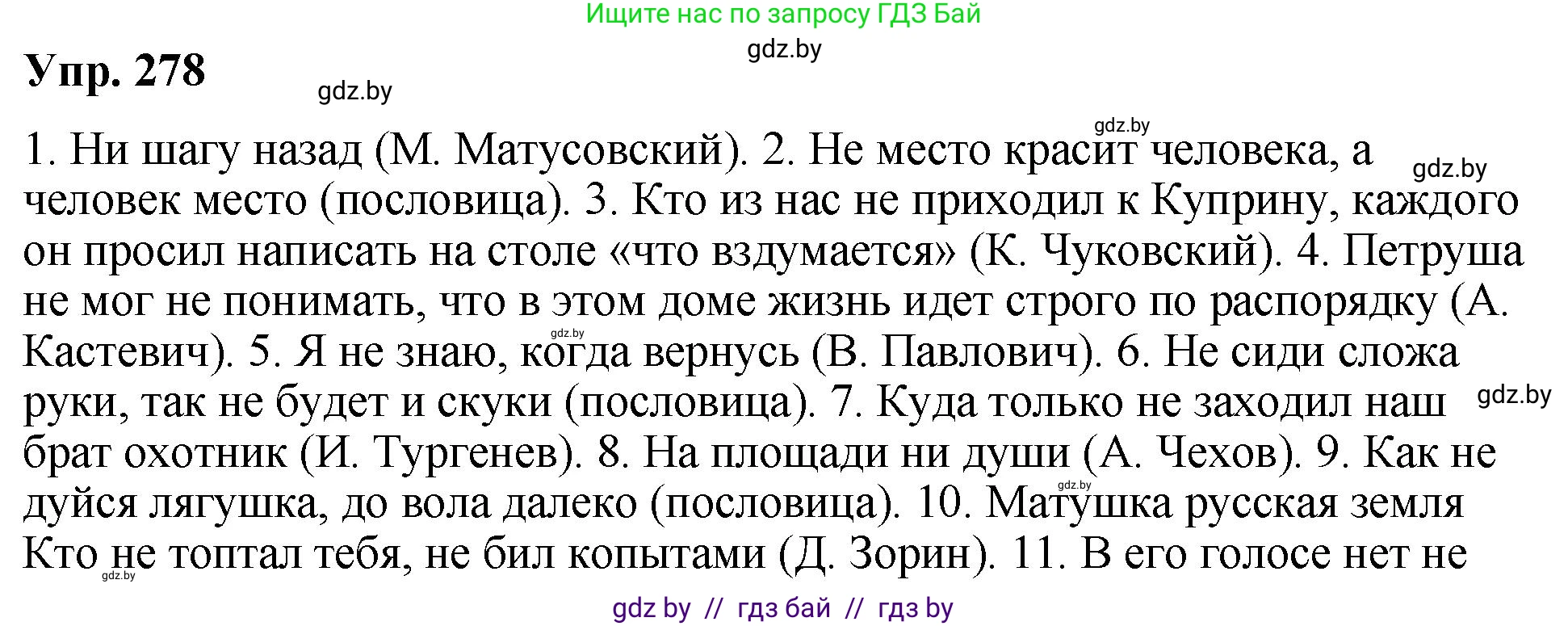 Ищите нас по запросу ГДЗ Бай

gdz.by

Упр. 278

gdz.by

gdz.by

gdz.by

1. Ни шагу назад (М. Матусовский). 2. Не место красит человека, а человек место (пословица). 3. Кто из нас не приходил к Куприну, каждого он просил написать на столе «что вздумается» (К. Чуковский). 4. Петруша не мог не понимать, что в этом доме жизнь идет строго по распорядку (А. Кастевич). 5. Я не знаю, когда вернусь (В. Павлович). 6. Не сиди сложа руки, так не будет и скуки (пословица). 7. Куда только не заходил наш брат охотник (И. Тургенев). 8. На площади ни души (А. Чехов). 9. Как не дуйся лягушка, до вола далеко (пословица). 10. Матушка русская земля Кто не топтал тебя, не бил копытами (Д. Зорин). 11. В его голосе нет не

gdz.by

gdz.by

gdz.by

gdz.by

gdz by // гдз бай // гдз by